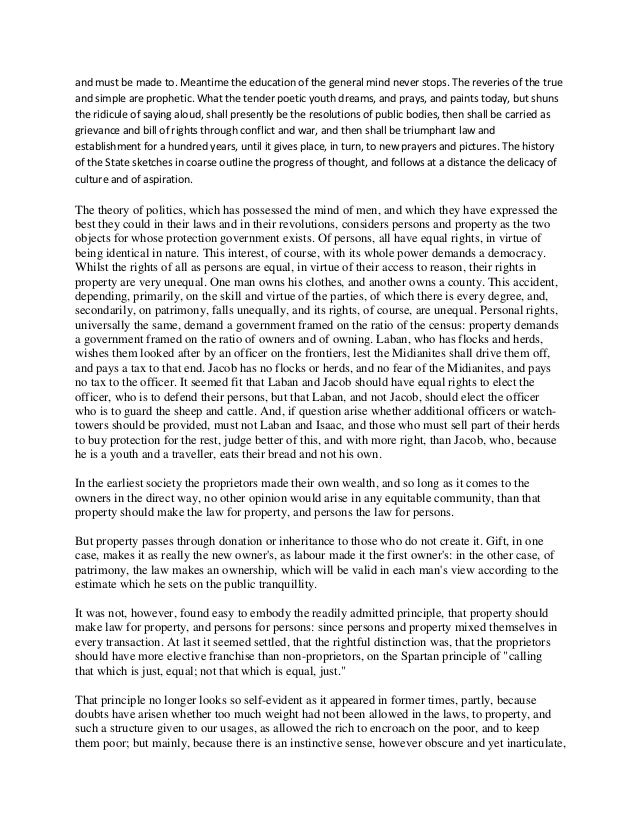 and must be made to. Meantime the education of the general mind never stops. The reveries of the true and simple are prophetic. What the tender poetic youth dreams, and prays, and paints today, but shuns the ridicule of saying aloud, shall presently be the resolutions of public bodies, then shall be carried as grievance and bill of rights through conflict and war, and then shall be triumphant law and establishment for a hundred years, until it gives place, in turn, to new prayers and pictures. The history of the State sketches in coarse outline the progress of thought, and follows at a distance the delicacy of culture and of aspiration.

The theory of politics, which has possessed the mind of men, and which they have expressed the best they could in their laws and in their revolutions, considers persons and property as the two objects for whose protection government exists. Of persons, all have equal rights, in virtue of being identical in nature. This interest, of course, with its whole power demands a democracy. Whilst the rights of all as persons are equal, in virtue of their access to reason, their rights in property are very unequal. One man owns his clothes, and another owns a county. This accident, depending, primarily, on the skill and virtue of the parties, of which there is every degree, and, secondarily, on patrimony, falls unequally, and its rights, of course, are unequal. Personal rights, universally the same, demand a government framed on the ratio of the census: property demands a government framed on the ratio of owners and of owning. Laban, who has flocks and herds, wishes them looked after by an officer on the frontiers, lest the Midianites shall drive them off, and pays a tax to that end. Jacob has no flocks or herds, and no fear of the Midianites, and pays no tax to the officer. It seemed fit that Laban and Jacob should have equal rights to elect the officer, who is to defend their persons, but that Laban, and not Jacob, should elect the officer who is to guard the sheep and cattle. And, if question arise whether additional officers or watch-towers should be provided, must not Laban and Isaac, and those who must sell part of their herds to buy protection for the rest, judge better of this, and with more right, than Jacob, who, because he is a youth and a traveller, eats their bread and not his own.

In the earliest society the proprietors made their own wealth, and so long as it comes to the owners in the direct way, no other opinion would arise in any equitable community, than that property should make the law for property, and persons the law for persons.

But property passes through donation or inheritance to those who do not create it. Gift, in one case, makes it as really the new owner's, as labour made it the first owner's: in the other case, of patrimony, the law makes an ownership, which will be valid in each man's view according to the estimate which he sets on the public tranquillity.

It was not, however, found easy to embody the readily admitted principle, that property should make law for property, and persons for persons: since persons and property mixed themselves in every transaction. At last it seemed settled, that the rightful distinction was, that the proprietors should have more elective franchise than non-proprietors, on the Spartan principle of "calling that which is just, equal; not that which is equal, just."

That principle no longer looks so self-evident as it appeared in former times, partly, because doubts have arisen whether too much weight had not been allowed in the laws, to property, and such a structure given to our usages, as allowed the rich to encroach on the poor, and to keep them poor; but mainly, because there is an instinctive sense, however obscure and yet inarticulate,